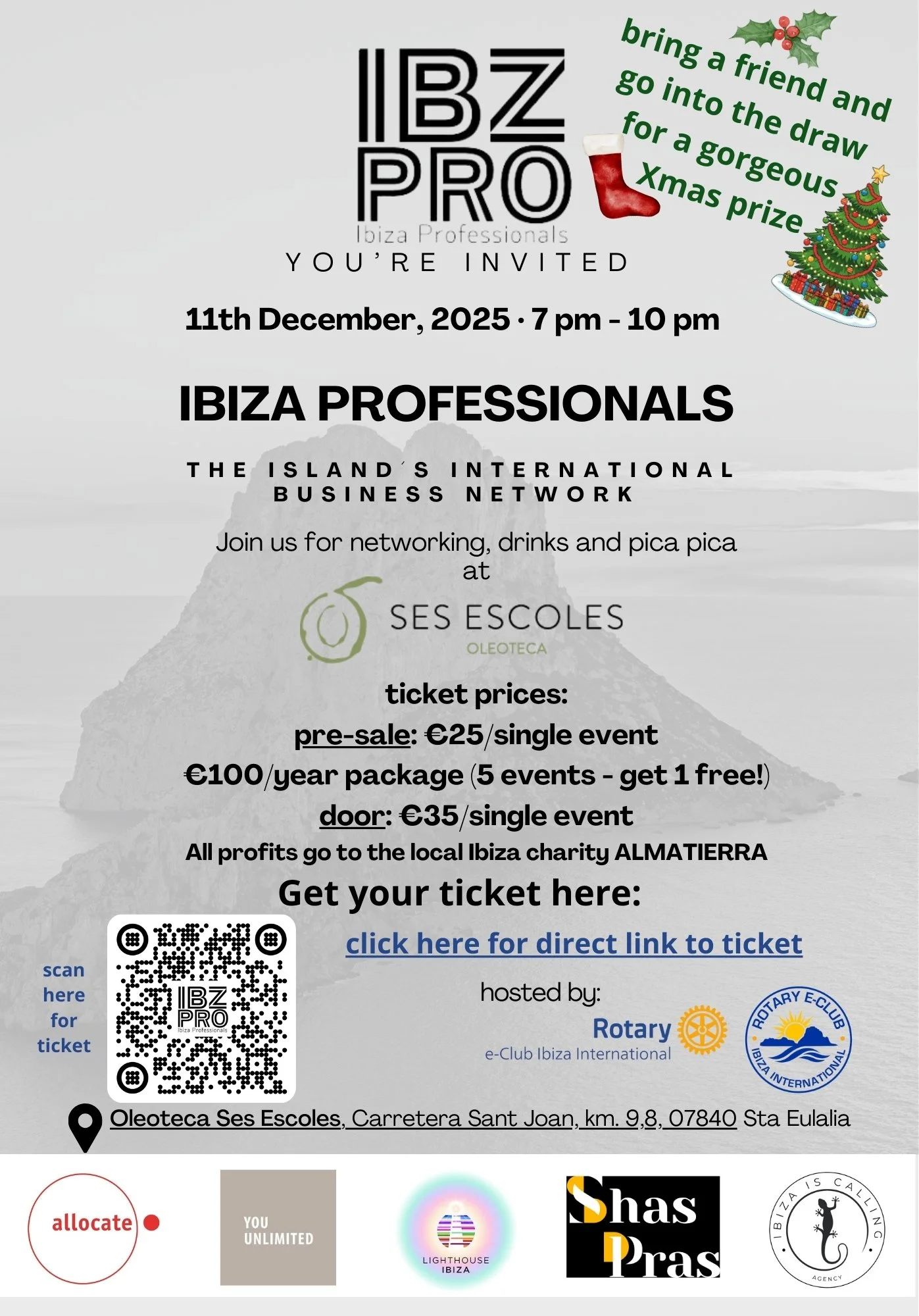 IBZ PRO
Ibiza Professionals

bring a friend and go into the draw for a gorgeous Xmas prize

YOU'RE INVITED

11th December, 2025 · 7 pm - 10 pm

IBIZA PROFESSIONALS

THE ISLAND´S INTERNATIONAL BUSINESS NETWORK

Join us for networking, drinks and pica pica at

SES ESCOLES
OLEOTECA

ticket prices:
pre-sale: €25/single event
€100/year package (5 events - get 1 free!)
door: €35/single event
All profits go to the local Ibiza charity ALMATIERRA

Get your ticket here:

scan here for ticket

IBZ PRO
Ibiza Professionals

click here for direct link to ticket

hosted by:
Rotary
e-Club Ibiza International

ROTARY E-CLUB
IBIZA INTERNATIONAL

Oleoteca Ses Escoles, Carretera Sant Joan, km. 9,8, 07840 Sta Eulalia

allocate

YOU UNLIMITED

LIGHTHOUSE IBIZA

Shas Pras

IBIZA IS CALLING
AGENCY